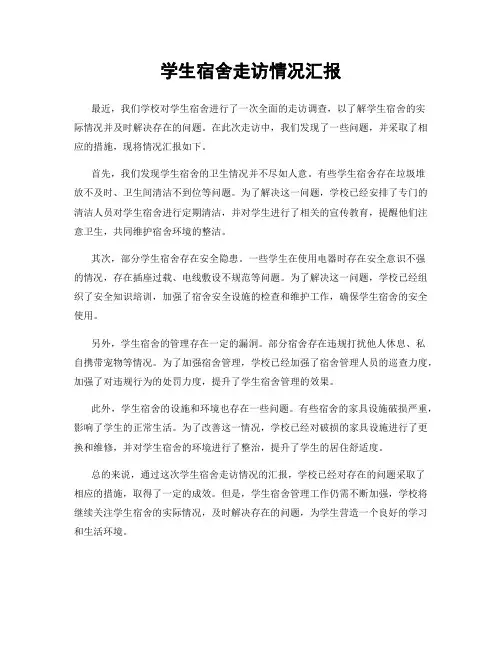 学生宿舍走访情况汇报

最近，我们学校对学生宿舍进行了一次全面的走访调查，以了解学生宿舍的实际情况并及时解决存在的问题。在此次走访中，我们发现了一些问题，并采取了相应的措施，现将情况汇报如下。

首先，我们发现学生宿舍的卫生情况并不尽如人意。有些学生宿舍存在垃圾堆放不及时、卫生间清洁不到位等问题。为了解决这一问题，学校已经安排了专门的清洁人员对学生宿舍进行定期清洁，并对学生进行了相关的宣传教育，提醒他们注意卫生，共同维护宿舍环境的整洁。

其次，部分学生宿舍存在安全隐患。一些学生在使用电器时存在安全意识不强的情况，存在插座过载、电线敷设不规范等问题。为了解决这一问题，学校已经组织了安全知识培训，加强了宿舍安全设施的检查和维护工作，确保学生宿舍的安全使用。

另外，学生宿舍的管理存在一定的漏洞。部分宿舍存在违规打扰他人休息、私自携带宠物等情况。为了加强宿舍管理，学校已经加强了宿舍管理人员的巡查力度，加强了对违规行为的处罚力度，提升了学生宿舍管理的效果。

此外，学生宿舍的设施和环境也存在一些问题。有些宿舍的家具设施破损严重，影响了学生的正常生活。为了改善这一情况，学校已经对破损的家具设施进行了更换和维修，并对学生宿舍的环境进行了整治，提升了学生的居住舒适度。

总的来说，通过这次学生宿舍走访情况的汇报，学校已经对存在的问题采取了相应的措施，取得了一定的成效。但是，学生宿舍管理工作仍需不断加强，学校将继续关注学生宿舍的实际情况，及时解决存在的问题，为学生营造一个良好的学习和生活环境。